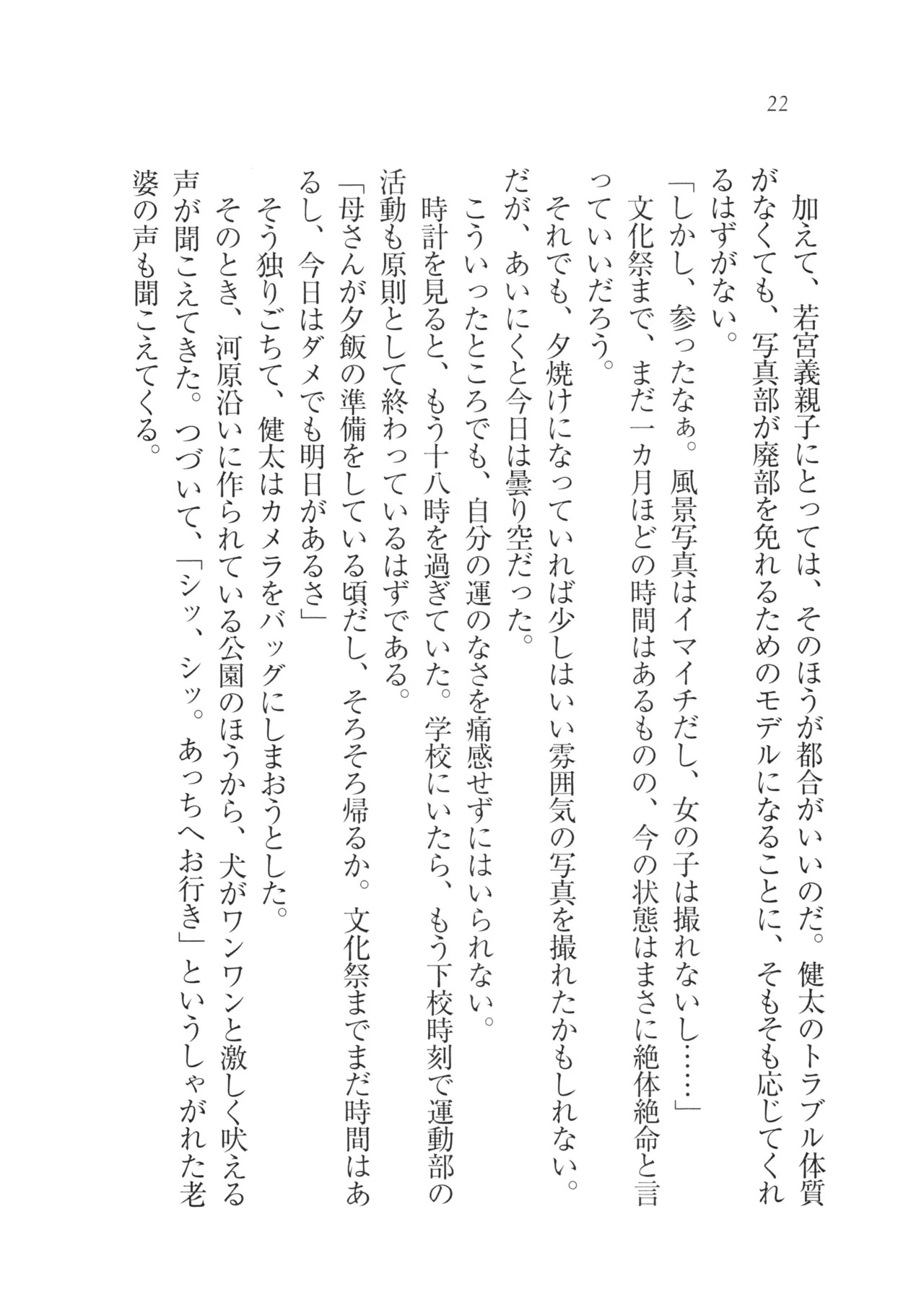 22

加えて、若宮義親子にとっては、そのほうが都合がいいのだ。健太のトラブル体質がなくても、写真部が廃部を免れるためのモデルになることに、そもそも応じてくれるはずがない。

「しかし、参ったなぁ。風景写真はイマイチだし、女の子は撮れないし……」

文化祭まで、まだ一カ月ほどの時間はあるものの、今の状態はまさに絶体絶命と言っていいだろう。

それでも、夕焼けになっていれば少しはいい雰囲気の写真を撮れたかもしれない。だが、あいにくと今日は曇り空だった。

こういったところでも、自分の運のなさを痛感せずにはいられない。

時計を見ると、もう十八時を過ぎていた。学校にいたら、もう下校時刻で運動部の活動も原則として終わっているはずである。

「母さんが夕飯の準備をしている頃だし、そろそろ帰るか。文化祭までまだ時間はあるし、今日はダメでも明日があるさ」

そう独りごちて、健太はカメラをバッグにしまおうとした。

そのとき、河原沿いに作られている公園のほうから、犬がワンワンと激しく吠える声が聞こえてきた。つづいて、「シッ、シッ。あっちへお行き」というしゃがれた老婆の声も聞こえてくる。